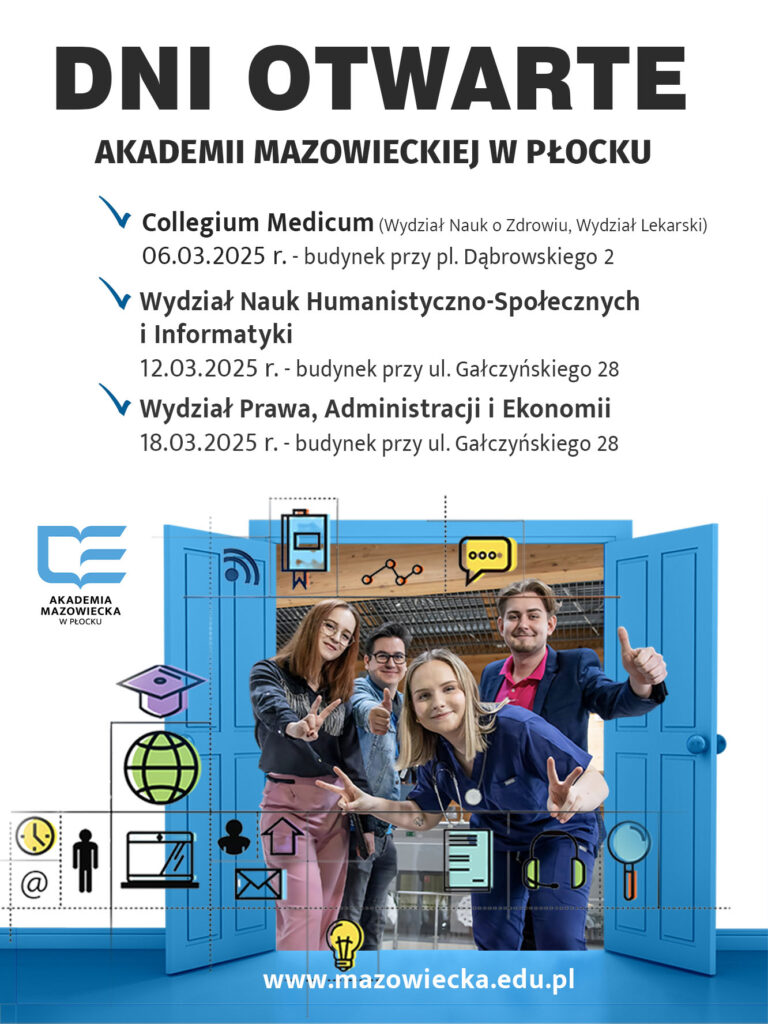 DNI OTWARTE

AKADEMII MAZOWIECKIEJ W PŁOCKU

Collegium Medicum (Wydział Nauk o Zdrowiu, Wydział Lekarski)
06.03.2025 r. - budynek przy pl. Dąbrowskiego 2

Wydział Nauk Humanistyczno-Społecznych i Informatyki
12.03.2025 r. - budynek przy ul. Gałczyńskiego 28

Wydział Prawa, Administracji i Ekonomii
18.03.2025 r. - budynek przy ul. Gałczyńskiego 28

AKADEMIA MAZOWIECKA W PŁOCKU

@

www.mazowiecka.edu.pl